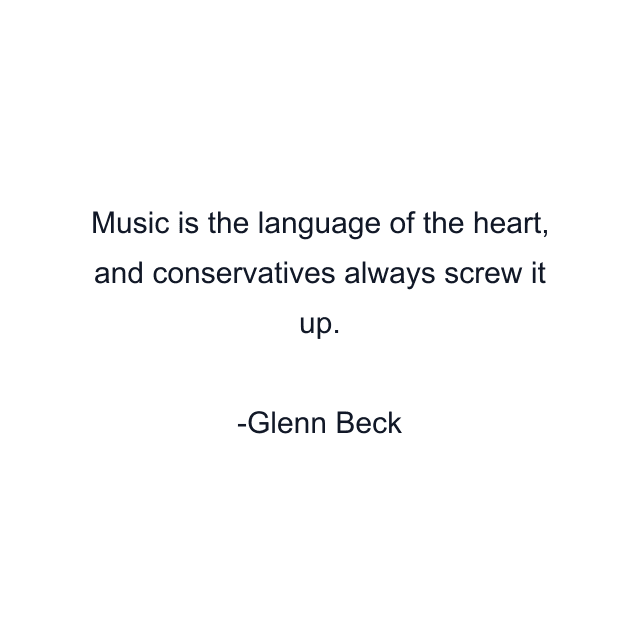 Music is the language of the heart, and conservatives always screw it up.

-Glenn Beck